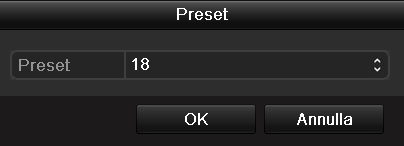 Preset

Preset 18

OK Annulla